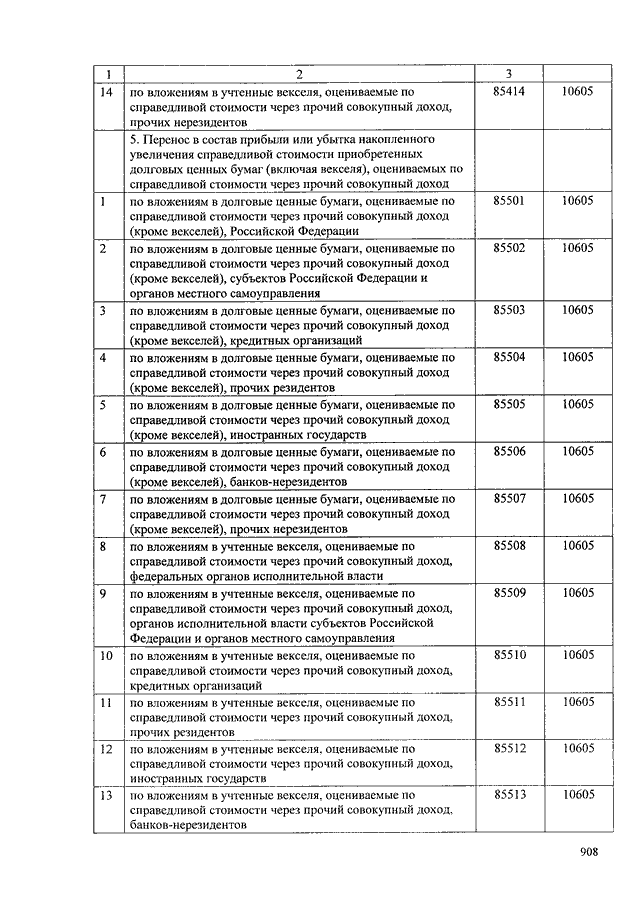 | 1 | 2 | 3 | |
|---|---|---|---|
| 14 | по вложениям в учтенные векселя, оцениваемые по справедливой стоимости через прочий совокупный доход, прочих нерезидентов | 85414 | 10605 |
| | 5. Перенос в состав прибыли или убытка накопленного увеличения справедливой стоимости приобретенных долговых ценных бумаг (включая векселя), оцениваемых по справедливой стоимости через прочий совокупный доход | | |
| 1 | по вложениям в долговые ценные бумаги, оцениваемые по справедливой стоимости через прочий совокупный доход (кроме векселей), Российской Федерации | 85501 | 10605 |
| 2 | по вложениям в долговые ценные бумаги, оцениваемые по справедливой стоимости через прочий совокупный доход (кроме векселей), субъектов Российской Федерации и органов местного самоуправления | 85502 | 10605 |
| 3 | по вложениям в долговые ценные бумаги, оцениваемые по справедливой стоимости через прочий совокупный доход (кроме векселей), кредитных организаций | 85503 | 10605 |
| 4 | по вложениям в долговые ценные бумаги, оцениваемые по справедливой стоимости через прочий совокупный доход (кроме векселей), прочих резидентов | 85504 | 10605 |
| 5 | по вложениям в долговые ценные бумаги, оцениваемые по справедливой стоимости через прочий совокупный доход (кроме векселей), иностранных государств | 85505 | 10605 |
| 6 | по вложениям в долговые ценные бумаги, оцениваемые по справедливой стоимости через прочий совокупный доход (кроме векселей), банков-нерезидентов | 85506 | 10605 |
| 7 | по вложениям в долговые ценные бумаги, оцениваемые по справедливой стоимости через прочий совокупный доход (кроме векселей), прочих нерезидентов | 85507 | 10605 |
| 8 | по вложениям в учтенные векселя, оцениваемые по справедливой стоимости через прочий совокупный доход, федеральных органов исполнительной власти | 85508 | 10605 |
| 9 | по вложениям в учтенные векселя, оцениваемые по справедливой стоимости через прочий совокупный доход, органов исполнительной власти субъектов Российской Федерации и органов местного самоуправления | 85509 | 10605 |
| 10 | по вложениям в учтенные векселя, оцениваемые по справедливой стоимости через прочий совокупный доход, кредитных организаций | 85510 | 10605 |
| 11 | по вложениям в учтенные векселя, оцениваемые по справедливой стоимости через прочий совокупный доход, прочих резидентов | 85511 | 10605 |
| 12 | по вложениям в учтенные векселя, оцениваемые по справедливой стоимости через прочий совокупный доход, иностранных государств | 85512 | 10605 |
| 13 | по вложениям в учтенные векселя, оцениваемые по справедливой стоимости через прочий совокупный доход, банков-нерезидентов | 85513 | 10605 |

908